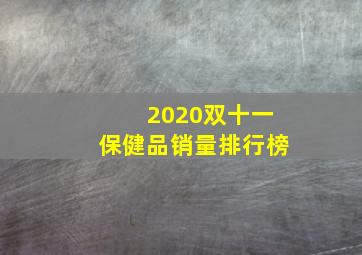 2020双十一
保健品销量排行榜